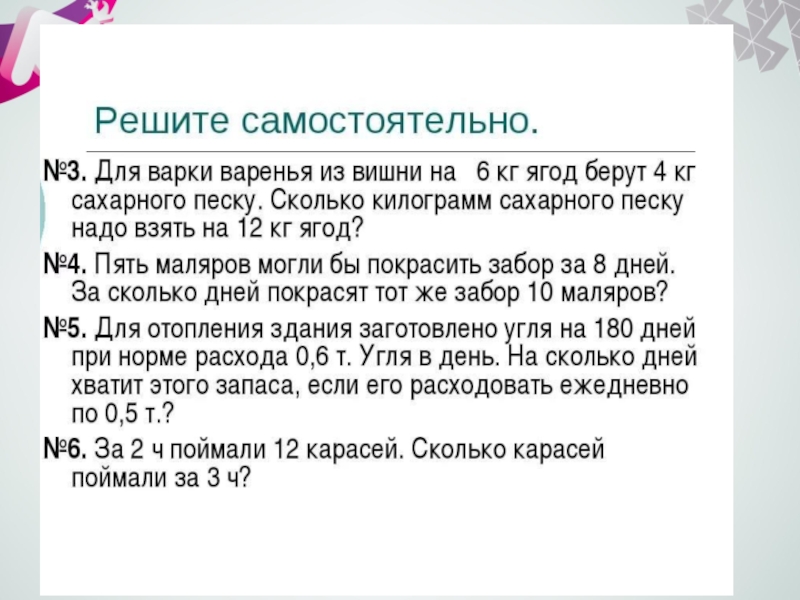 Решите самостоятельно.

№3. Для варки варенья из вишни на 6 кг ягод берут 4 кг сахарного песку. Сколько килограмм сахарного песку надо взять на 12 кг ягод?

№4. Пять маляров могли бы покрасить забор за 8 дней. За сколько дней покрасят тот же забор 10 маляров?

№5. Для отопления здания заготовлено угля на 180 дней при норме расхода 0,6 т. Угля в день. На сколько дней хватит этого запаса, если его расходовать ежедневно по 0,5 т.?

№6. За 2 ч поймали 12 карасей. Сколько карасей поймали за 3 ч?